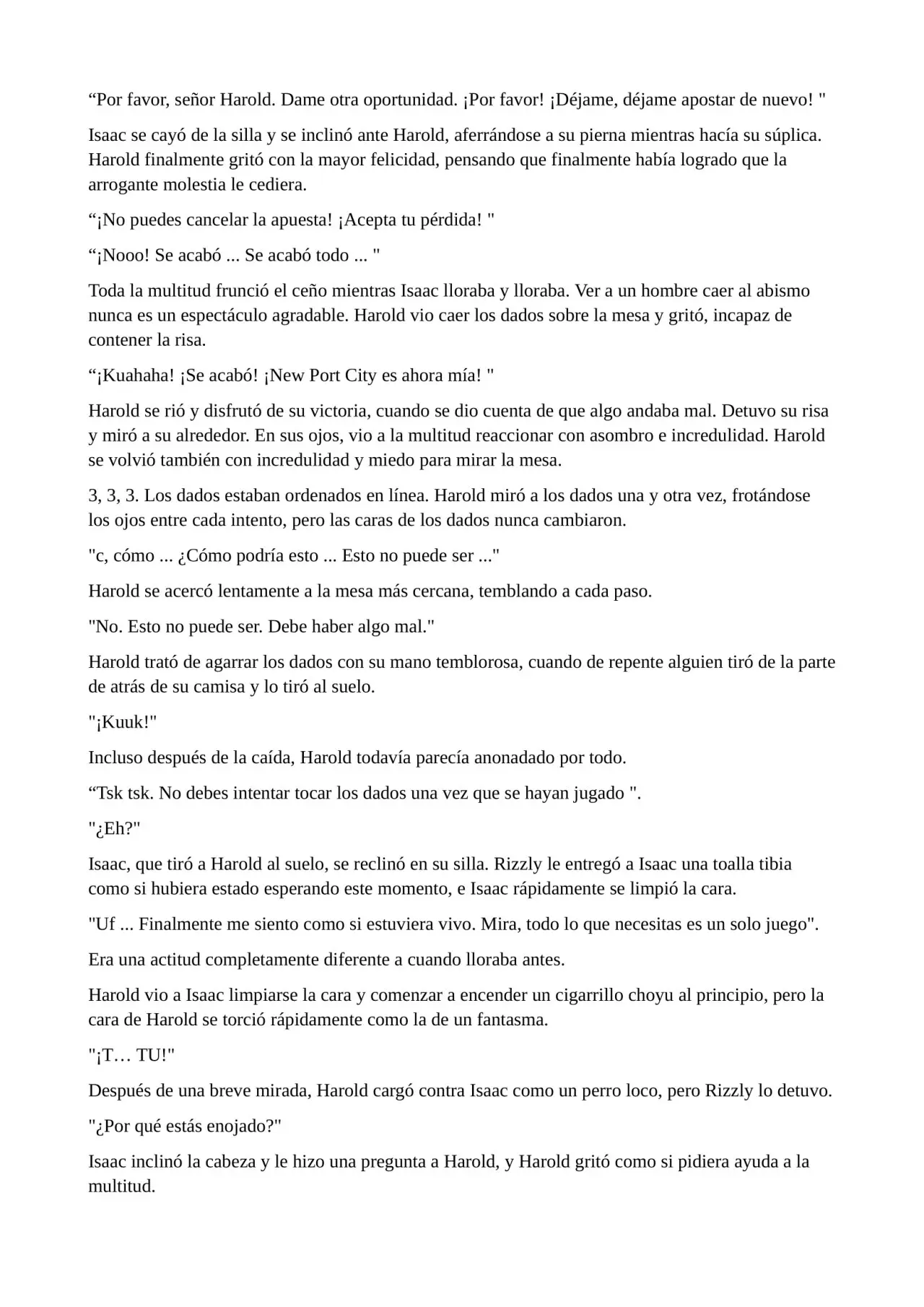 "Por favor, señor Harold. Dame otra oportunidad. ¡Por favor! ¡Déjame, déjame apostar de nuevo! "

Isaac se cayó de la silla y se inclinó ante Harold, aferrándose a su pierna mientras hacía su súplica. Harold finalmente gritó con la mayor felicidad, pensando que finalmente había logrado que la arrogante molestia le cediera.

"¡No puedes cancelar la apuesta! ¡Acepta tu pérdida! "

"¡Nooo! Se acabó ... Se acabó todo ... "

Toda la multitud frunció el ceño mientras Isaac lloraba y lloraba. Ver a un hombre caer al abismo nunca es un espectáculo agradable. Harold vio caer los dados sobre la mesa y gritó, incapaz de contener la risa.

"¡Kuahaha! ¡Se acabó! ¡New Port City es ahora mía! "

Harold se rió y disfrutó de su victoria, cuando se dio cuenta de que algo andaba mal. Detuvo su risa y miró a su alrededor. En sus ojos, vio a la multitud reaccionar con asombro e incredulidad. Harold se volvió también con incredulidad y miedo para mirar la mesa.

3, 3, 3. Los dados estaban ordenados en línea. Harold miró a los dados una y otra vez, frotándose los ojos entre cada intento, pero las caras de los dados nunca cambiaron.

"c, cómo ... ¿Cómo podría esto ... Esto no puede ser ..."

Harold se acercó lentamente a la mesa más cercana, temblando a cada paso.

"No. Esto no puede ser. Debe haber algo mal."

Harold trató de agarrar los dados con su mano temblorosa, cuando de repente alguien tiró de la parte de atrás de su camisa y lo tiró al suelo.

"¡Kuuk!"

Incluso después de la caída, Harold todavía parecía anonadado por todo.

"Tsk tsk. No debes intentar tocar los dados una vez que se hayan jugado ".

"¿Eh?"

Isaac, que tiró a Harold al suelo, se reclinó en su silla. Rizzly le entregó a Isaac una toalla tibia como si hubiera estado esperando este momento, e Isaac rápidamente se limpió la cara.

"Uf ... Finalmente me siento como si estuviera vivo. Mira, todo lo que necesitas es un solo juego".

Era una actitud completamente diferente a cuando lloraba antes.

Harold vio a Isaac limpiarse la cara y comenzar a encender un cigarrillo choyu al principio, pero la cara de Harold se torció rápidamente como la de un fantasma.

"¡T… TU!"

Después de una breve mirada, Harold cargó contra Isaac como un perro loco, pero Rizzly lo detuvo.

"¿Por qué estás enojado?"

Isaac inclinó la cabeza y le hizo una pregunta a Harold, y Harold gritó como si pidiera ayuda a la multitud.